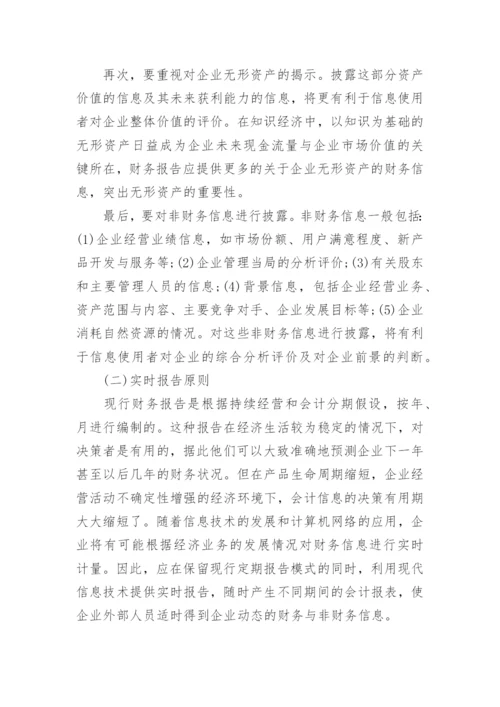 再次，要重视对企业无形资产的揭示。披露这部分资产价值的信息及其未来获利能力的信息，将更有利于信息使用者对企业整体价值的评价。在知识经济中，以知识为基础的无形资产日益成为企业未来现金流量与企业市场价值的关键所在，财务报告应提供更多的关于企业无形资产的财务信息，突出无形资产的重要性。

最后，要对非财务信息进行披露。非财务信息一般包括：(1)企业经营业绩信息，如市场份额、用户满意程度、新产品开发与服务等；(2)企业管理当局的分析评价；(3)有关股东和主要管理人员的信息；(4)背景信息，包括企业经营业务、资产范围与内容、主要竞争对手、企业发展目标等；(5)企业消耗自然资源的情况。对这些非财务信息进行披露，将有利于信息使用者对企业的综合分析评价及对企业前景的判断。

(二)实时报告原则

现行财务报告是根据持续经营和会计分期假设，按年、月进行编制的。这种报告在经济生活较为稳定的情况下，对决策者是有用的，据此他们可以大致准确地预测企业下一年甚至以后几年的财务状况。但在产品生命周期缩短，企业经营活动不确定性增强的经济环境下，会计信息的决策有用期大大缩短了。随着信息技术的发展和计算机网络的应用，企业将有可能根据经济业务的发展情况对财务信息进行实时计量。因此，应在保留现行定期报告模式的同时，利用现代信息技术提供实时报告，随时产生不同期间的会计报表，使企业外部人员适时得到企业动态的财务与非财务信息。